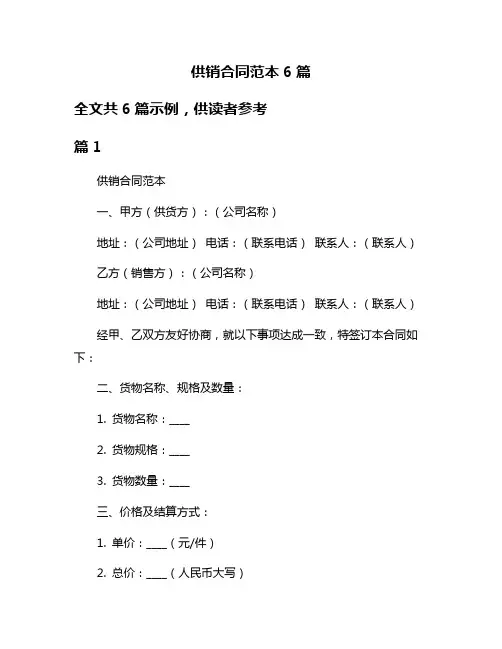 供销合同范本 6 篇

全文共 6 篇示例，供读者参考

篇 1

供销合同范本

一、甲方（供货方）：（公司名称）

地址：（公司地址） 电话：（联系电话） 联系人：（联系人）

乙方（销售方）：（公司名称）

地址：（公司地址） 电话：（联系电话） 联系人：（联系人）

经甲、乙双方友好协商，就以下事项达成一致，特签订本合同如下：

二、货物名称、规格及数量：

1. 货物名称：____

2. 货物规格：____

3. 货物数量：____

三、价格及结算方式：

1. 单价：____（元/件）

2. 总价：____（人民币大写）